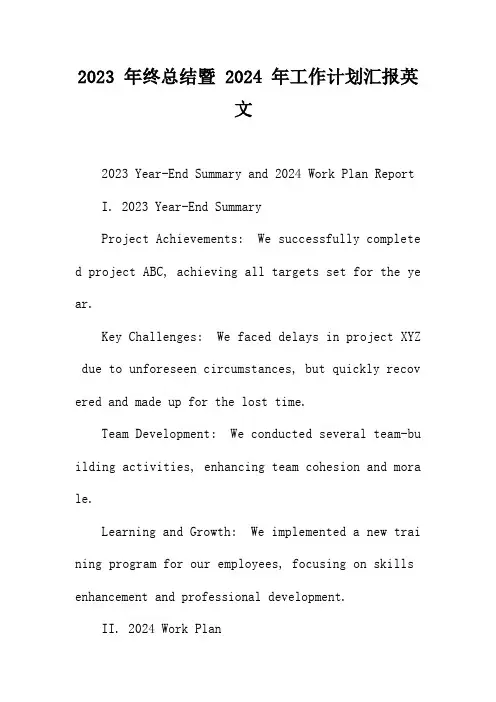 2023 年终总结暨 2024 年工作计划汇报英文

2023 Year-End Summary and 2024 Work Plan Report

I. 2023 Year-End Summary

Project Achievements: We successfully completed project ABC, achieving all targets set for the year.

Key Challenges: We faced delays in project XYZ due to unforeseen circumstances, but quickly recovered and made up for the lost time.

Team Development: We conducted several team-building activities, enhancing team cohesion and morale.

Learning and Growth: We implemented a new training program for our employees, focusing on skills enhancement and professional development.

II. 2024 Work Plan